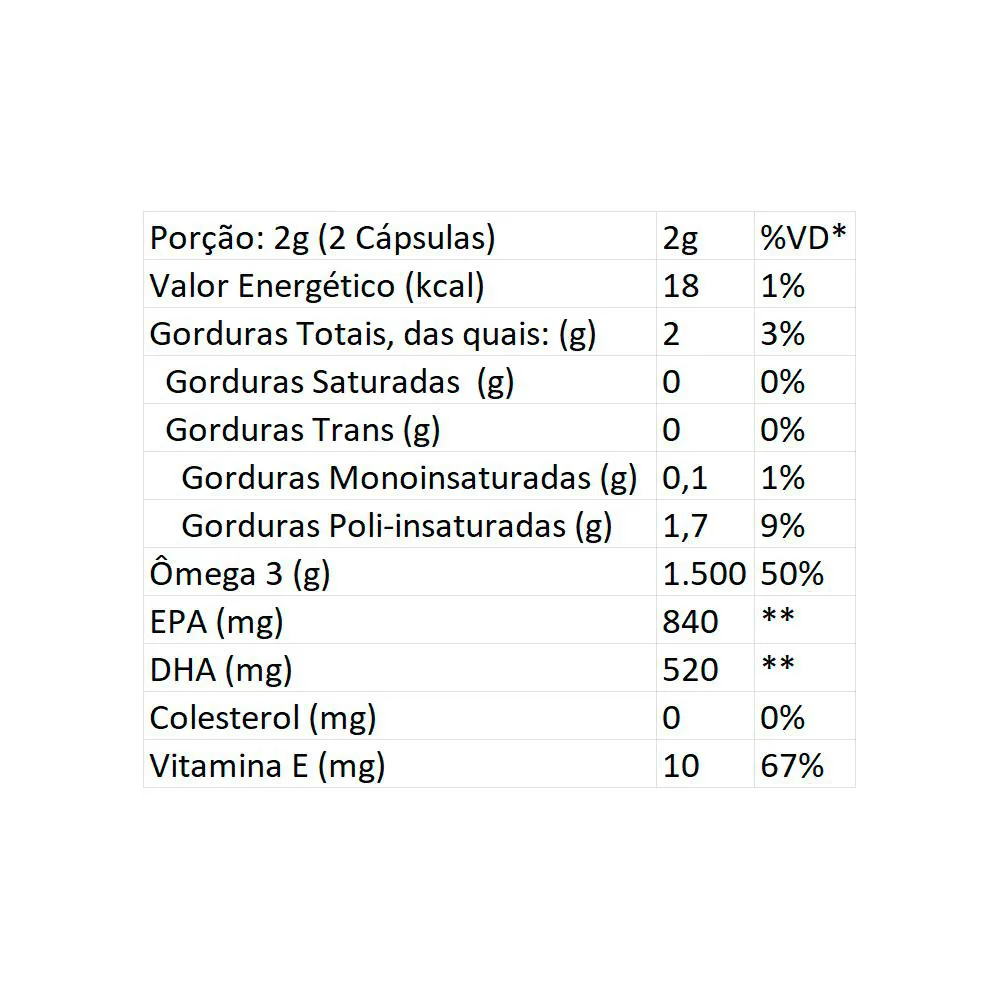 | Porção: 2g (2 Cápsulas) | 2g | %VD* |
|---|---|---|
| Valor Energético (kcal) | 18 | 1% |
| Gorduras Totais, das quais: (g) | 2 | 3% |
| Gorduras Saturadas (g) | 0 | 0% |
| Gorduras Trans (g) | 0 | 0% |
| Gorduras Monoinsaturadas (g) | 0,1 | 1% |
| Gorduras Poli-insaturadas (g) | 1,7 | 9% |
| Ômega 3 (g) | 1.500 | 50% |
| EPA (mg) | 840 | ** |
| DHA (mg) | 520 | ** |
| Colesterol (mg) | 0 | 0% |
| Vitamina E (mg) | 10 | 67% |